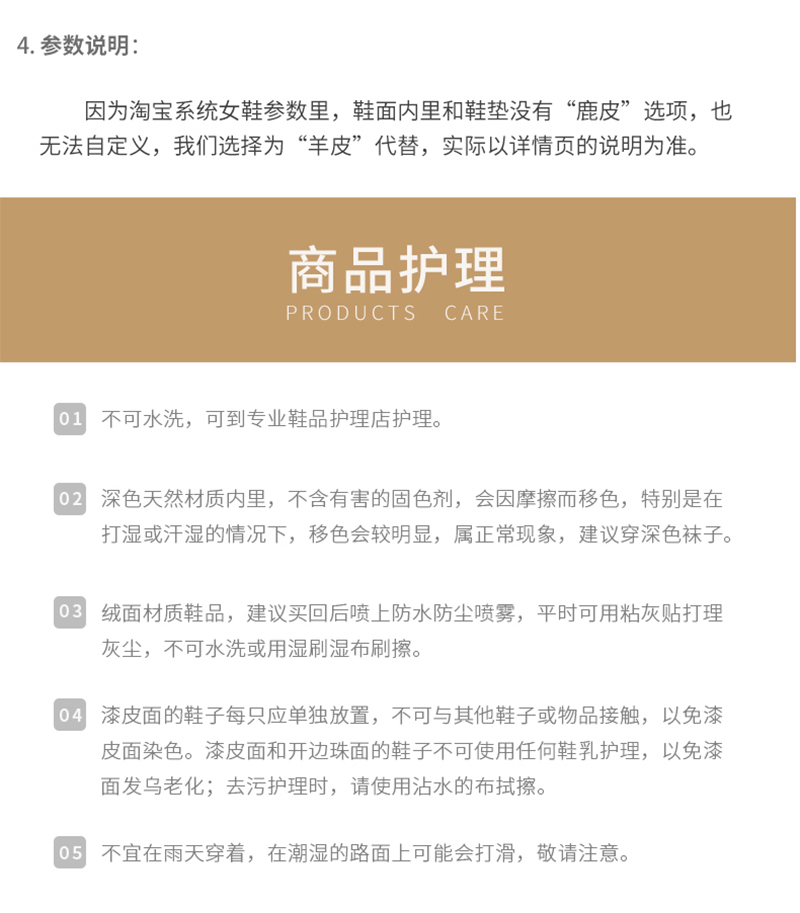 4. 参数说明：

因为淘宝系统女鞋参数里，鞋面内里和鞋垫没有“鹿皮”选项，也无法自定义，我们选择为“羊皮”代替，实际以详情页的说明为准。

商品护理
PRODUCTS CARE

01 不可水洗，可到专业鞋品护理店护理。

02 深色天然材质内里，不含有害的固色剂，会因摩擦而移色，特别是在打湿或汗湿的情况下，移色会较明显，属正常现象，建议穿深色袜子。

03 绒面材质鞋品，建议买回后喷上防水防尘喷雾，平时可用粘灰贴打理灰尘，不可水洗或用湿刷湿布刷擦。

04 漆皮面的鞋子每只应单独放置，不可与其他鞋子或物品接触，以免漆皮面染色。漆皮面和开边珠面的鞋子不可使用任何鞋乳护理，以免漆面发乌老化；去污护理时，请使用沾水的布拭擦。

05 不宜在雨天穿着，在潮湿的路面上可能会打滑，敬请注意。